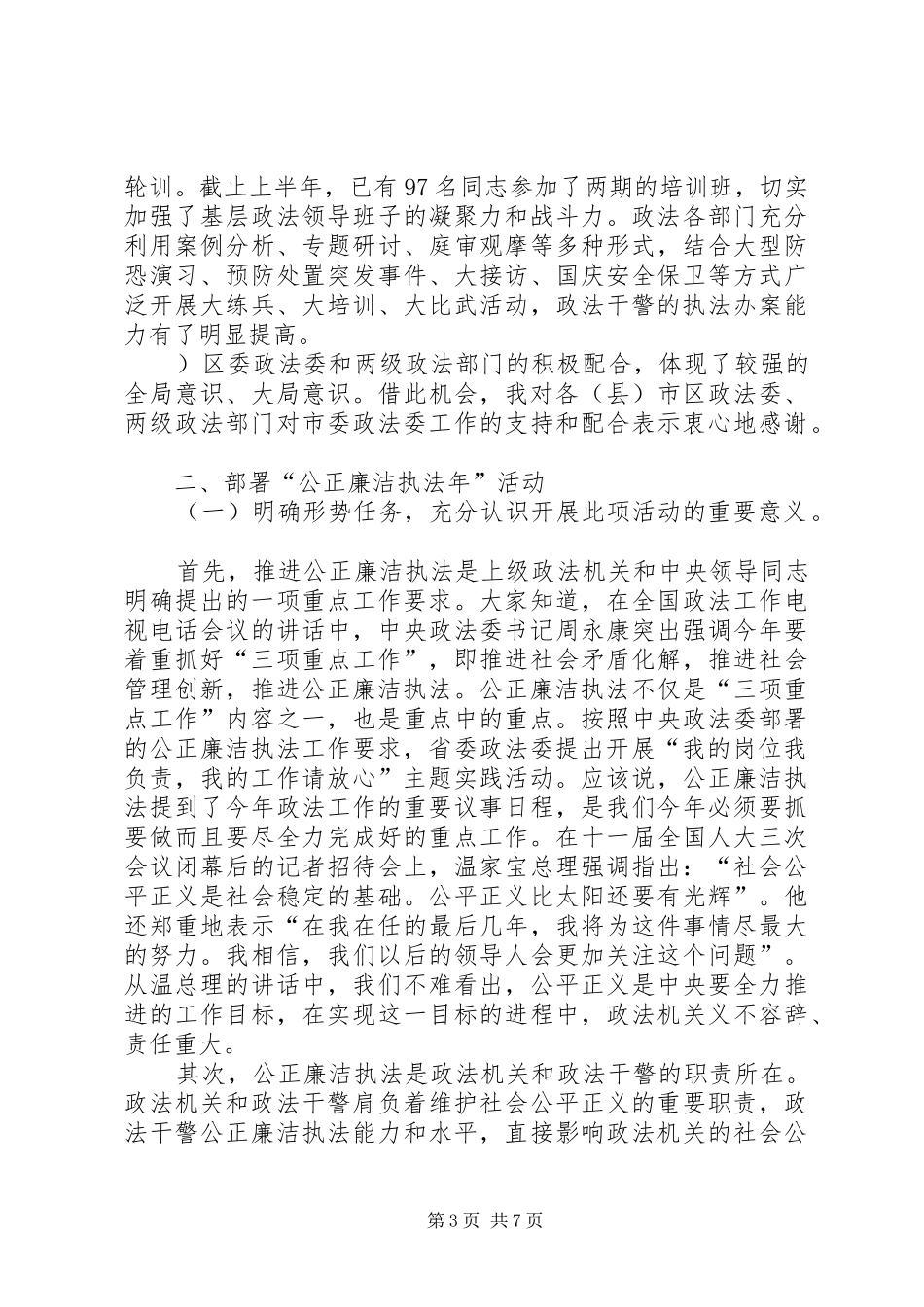 轮训。截止上半年，已有97名同志参加了两期的培训班，切实加强了基层政法领导班子的凝聚力和战斗力。政法各部门充分利用案例分析、专题研讨、庭审观摩等多种形式，结合大型防恐演习、预防处置突发事件、大接访、国庆安全保卫等方式广泛开展大练兵、大培训、大比武活动，政法干警的执法办案能力有了明显提高。

）区委政法委和两级政法部门的积极配合，体现了较强的全局意识、大局意识。借此机会，我对各（县）市区政法委、两级政法部门对市委政法委工作的支持和配合表示衷心地感谢。

二、部署“公正廉洁执法年”活动

（一）明确形势任务，充分认识开展此项活动的重要意义。

首先，推进公正廉洁执法是上级政法机关和中央领导同志明确提出的一项重点工作要求。大家知道，在全国政法工作电视电话会议的讲话中，中央政法委书记周永康突出强调今年要着重抓好“三项重点工作”，即推进社会矛盾化解，推进社会管理创新，推进公正廉洁执法。公正廉洁执法不仅是“三项重点工作”内容之一，也是重点中的重点。按照中央政法委部署的公正廉洁执法工作要求，省委政法委提出开展“我的岗位我负责，我的工作请放心”主题实践活动。应该说，公正廉洁执法提到了今年政法工作的重要议事日程，是我们今年必须要抓要做而且要尽全力完成好的重点工作。在十一届全国人大三次会议闭幕后的记者招待会上，温家宝总理强调指出：“社会公平正义是社会稳定的基础。公平正义比太阳还要有光辉”。他还郑重地表示“在我在任的最后几年，我将为这件事情尽最大的努力。我相信，我们以后的领导人会更加关注这个问题”。从温总理的讲话中，我们不难看出，公平正义是中央要全力推进的工作目标，在实现这一目标的进程中，政法机关义不容辞、责任重大。

其次，公正廉洁执法是政法机关和政法干警的职责所在。政法机关和政法干警肩负着维护社会公平正义的重要职责，政法干警公正廉洁执法能力和水平，直接影响政法机关的社会公

第3页 共7页